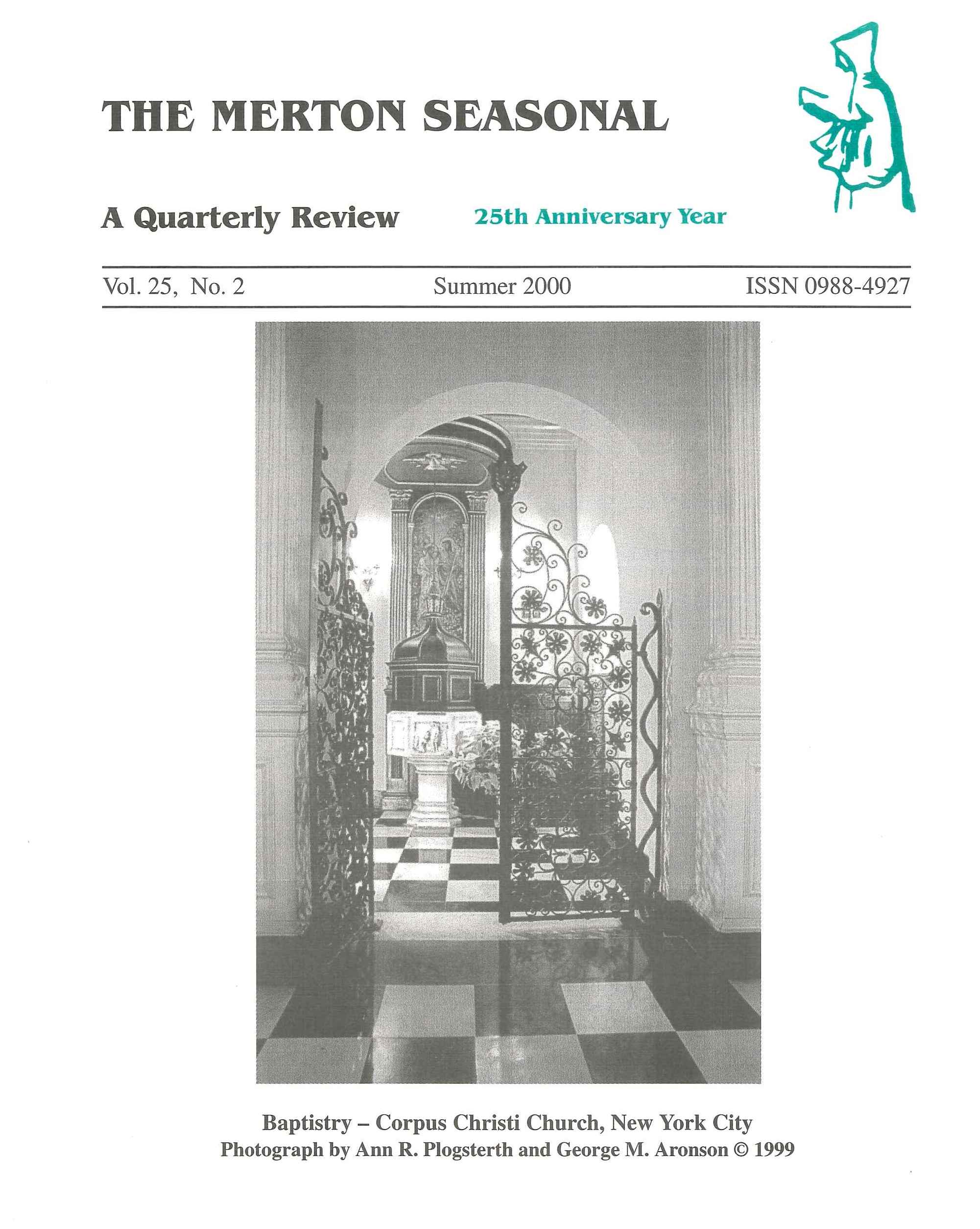 THE MERTON SEASONAL

A Quarterly Review

25th Anniversary Year

Vol. 25, No. 2 Summer 2000 ISSN 0988-4927

Baptistry – Corpus Christi Church, New York City
Photograph by Ann R. Plogsterth and George M. Aronson © 1999